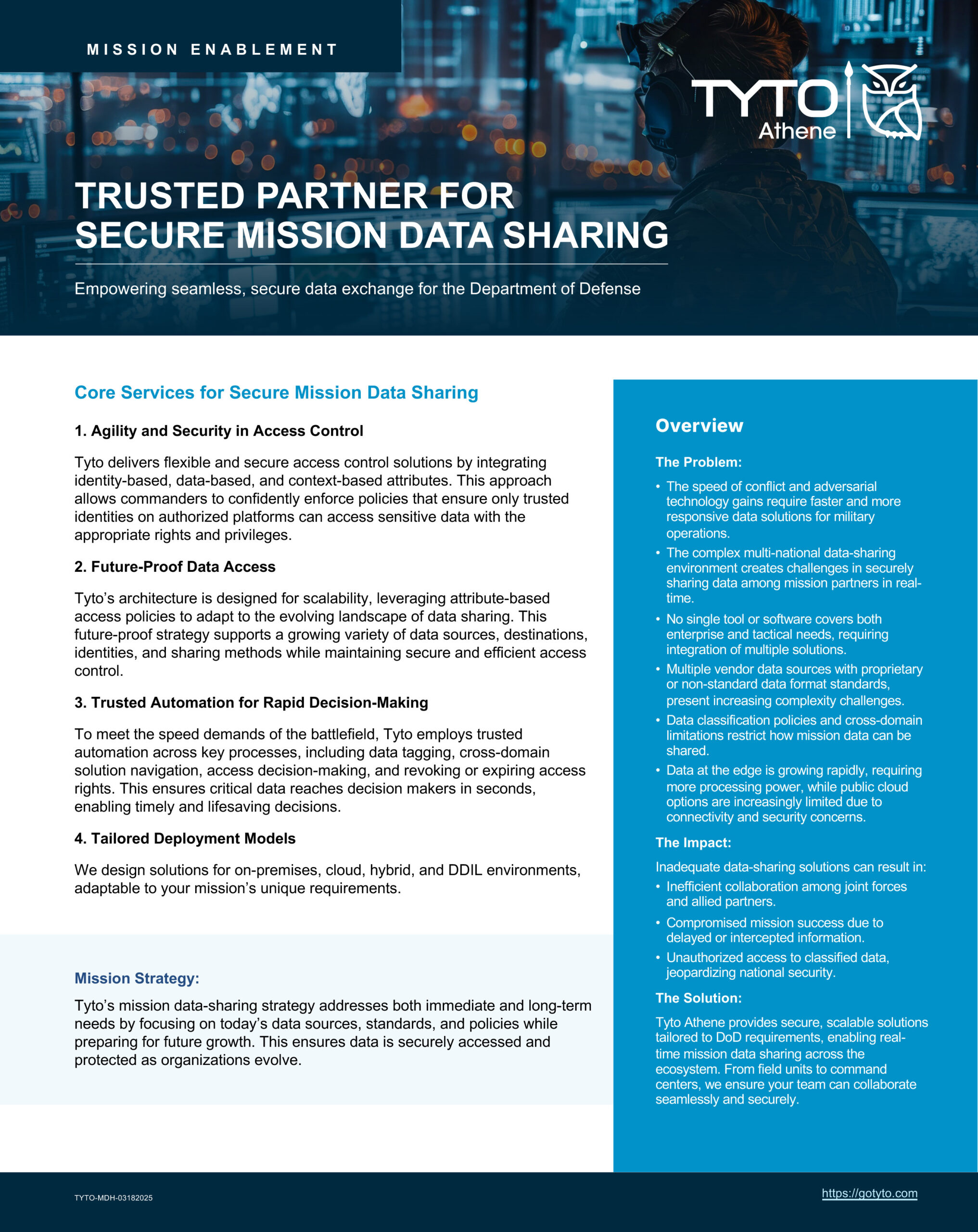 MISSION ENABLEMENT

TYTO Athene

TRUSTED PARTNER FOR SECURE MISSION DATA SHARING

Empowering seamless, secure data exchange for the Department of Defense

Core Services for Secure Mission Data Sharing

1. Agility and Security in Access Control

Tyto delivers flexible and secure access control solutions by integrating identity-based, data-based, and context-based attributes. This approach allows commanders to confidently enforce policies that ensure only trusted identities on authorized platforms can access sensitive data with the appropriate rights and privileges.

2. Future-Proof Data Access

Tyto's architecture is designed for scalability, leveraging attribute-based access policies to adapt to the evolving landscape of data sharing. This future-proof strategy supports a growing variety of data sources, destinations, identities, and sharing methods while maintaining secure and efficient access control.

3. Trusted Automation for Rapid Decision-Making

To meet the speed demands of the battlefield, Tyto employs trusted automation across key processes, including data tagging, cross-domain solution navigation, access decision-making, and revoking or expiring access rights. This ensures critical data reaches decision makers in seconds, enabling timely and lifesaving decisions.

4. Tailored Deployment Models

We design solutions for on-premises, cloud, hybrid, and DDIL environments, adaptable to your mission's unique requirements.

Mission Strategy:

Tyto's mission data-sharing strategy addresses both immediate and long-term needs by focusing on today's data sources, standards, and policies while preparing for future growth. This ensures data is securely accessed and protected as organizations evolve.

Overview

The Problem:

• The speed of conflict and adversarial technology gains require faster and more responsive data solutions for military operations.
• The complex multi-national data-sharing environment creates challenges in securely sharing data among mission partners in real-time.
• No single tool or software covers both enterprise and tactical needs, requiring integration of multiple solutions.
• Multiple vendor data sources with proprietary or non-standard data format standards, present increasing complexity challenges.
• Data classification policies and cross-domain limitations restrict how mission data can be shared.
• Data at the edge is growing rapidly, requiring more processing power, while public cloud options are increasingly limited due to connectivity and security concerns.

The Impact:

Inadequate data-sharing solutions can result in:
• Inefficient collaboration among joint forces and allied partners.
• Compromised mission success due to delayed or intercepted information.
• Unauthorized access to classified data, jeopardizing national security.

The Solution:

Tyto Athene provides secure, scalable solutions tailored to DoD requirements, enabling real-time mission data sharing across the ecosystem. From field units to command centers, we ensure your team can collaborate seamlessly and securely.

TYTO-MDH-03182025

https://gotyto.com